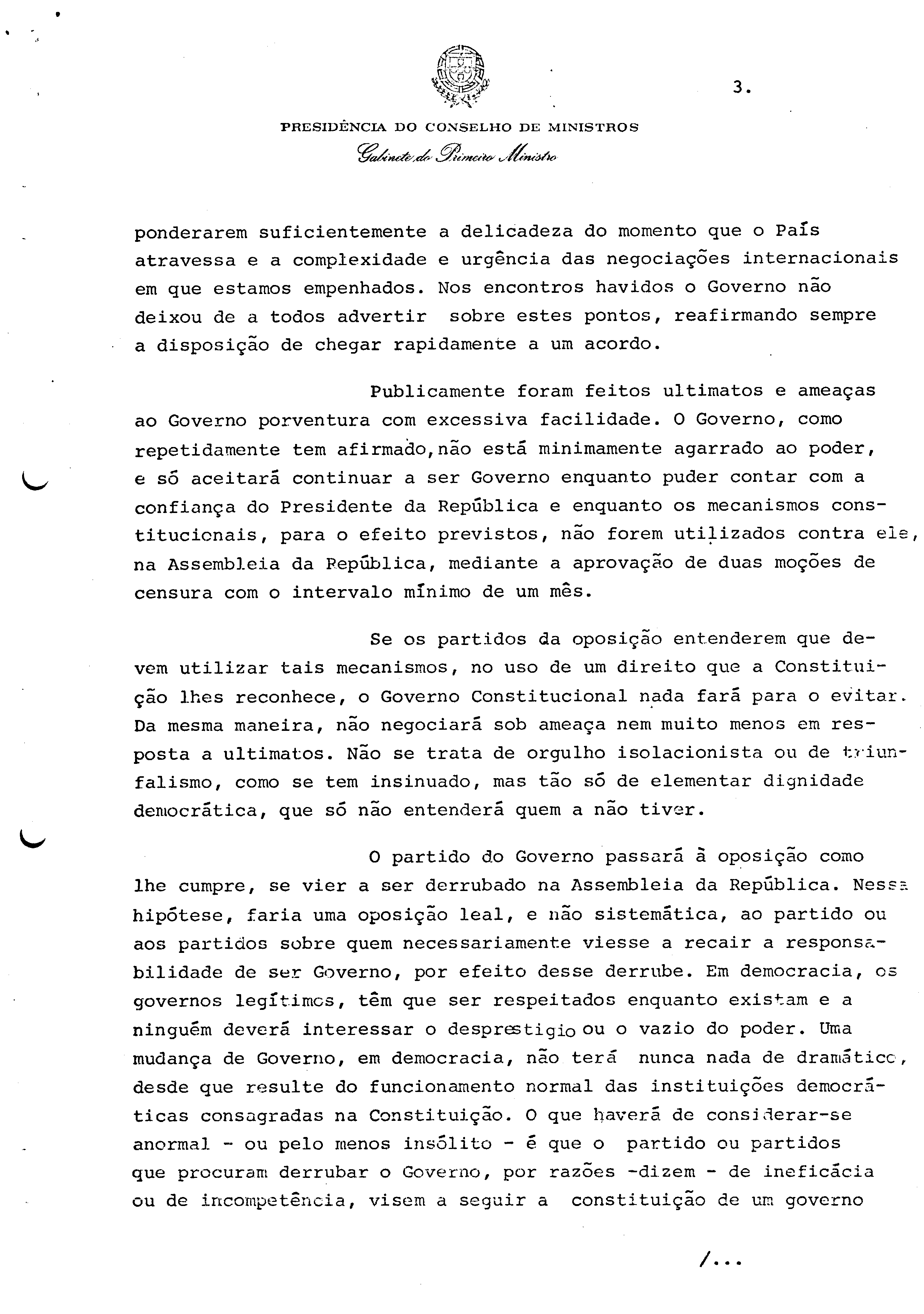 3.

PRESIDÊNCIA DO CONSELHO DE MINISTROS
Gabinete do Primeiro Ministro

ponderarem suficientemente a delicadeza do momento que o País atravessa e a complexidade e urgência das negociações internacionais em que estamos empenhados. Nos encontros havidos o Governo não deixou de a todos advertir sobre estes pontos, reafirmando sempre a disposição de chegar rapidamente a um acordo.

Publicamente foram feitos ultimatos e ameaças ao Governo porventura com excessiva facilidade. O Governo, como repetidamente tem afirmado,não está minimamente agarrado ao poder, e só aceitará continuar a ser Governo enquanto puder contar com a confiança do Presidente da República e enquanto os mecanismos constitucionais, para o efeito previstos, não forem utilizados contra ele, na Assembleia da República, mediante a aprovação de duas moções de censura com o intervalo mínimo de um mês.

Se os partidos da oposição entenderem que devem utilizar tais mecanismos, no uso de um direito que a Constituição lhes reconhece, o Governo Constitucional nada fará para o evitar. Da mesma maneira, não negociará sob ameaça nem muito menos em resposta a ultimatos. Não se trata de orgulho isolacionista ou de triunfalismo, como se tem insinuado, mas tão só de elementar dignidade democrática, que só não entenderá quem a não tiver.

O partido do Governo passará à oposição como lhe cumpre, se vier a ser derrubado na Assembleia da República. Nessa hipótese, faria uma oposição leal, e não sistemática, ao partido ou aos partidos sobre quem necessariamente viesse a recair a responsabilidade de ser Governo, por efeito desse derrube. Em democracia, os governos legítimos, têm que ser respeitados enquanto existam e a ninguém deverá interessar o desprestigio ou o vazio do poder. Uma mudança de Governo, em democracia, não terá nunca nada de dramático, desde que resulte do funcionamento normal das instituições democráticas consagradas na Constituição. O que haverá de considerar-se anormal - ou pelo menos insólito - é que o partido ou partidos que procuram derrubar o Governo, por razões -dizem - de ineficácia ou de incompetência, visem a seguir a constituição de um governo

/...